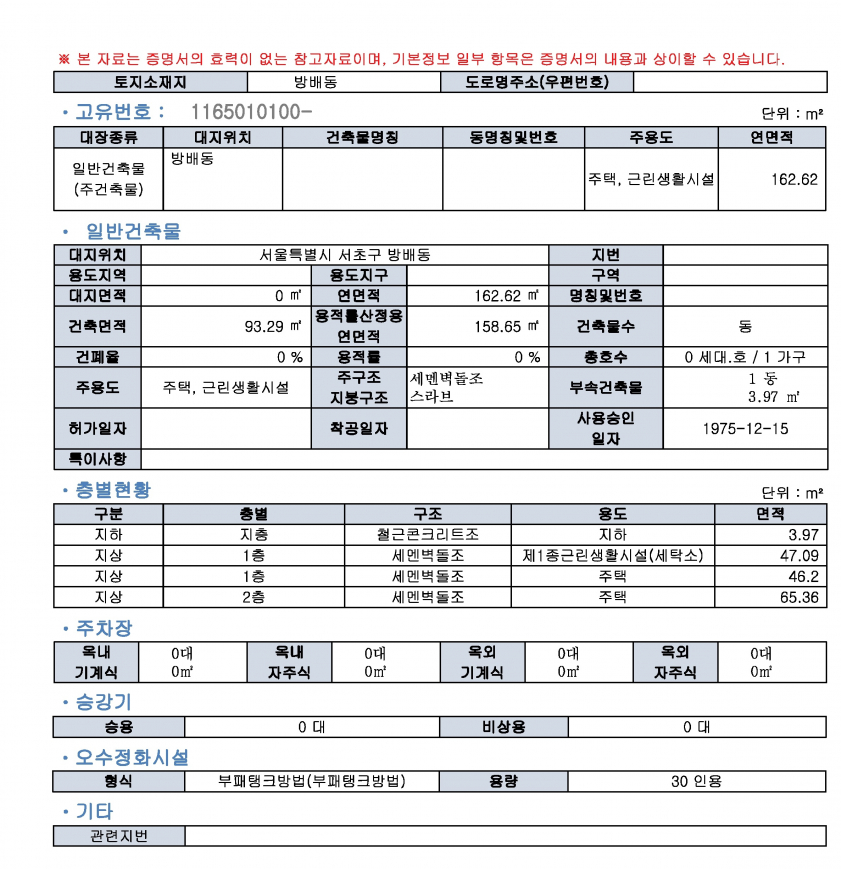 ※ 본 자료는 증명서의 효력이 없는 참고자료이며, 기본정보 일부 항목은 증명서의 내용과 상이할 수 있습니다.

| 토지소재지 | 방배동 | 도로명주소(우편번호) | |
|---|---|---|---|

• 고유번호 : 1165010100-

단위 : m²

| 대장종류 | 대지위치 | 건축물명칭 | 동명칭및번호 | 주용도 | 연면적 |
|---|---|---|---|---|---|
| 일반건축물 (주건축물) | 방배동 | | | 주택, 근린생활시설 | 162.62 |

• 일반건축물

| 대지위치 | 서울특별시 서초구 방배동 | | | 지번 | |
|---|---|---|---|---|---|
| 용도지역 | | 용도지구 | | 구역 | |
| 대지면적 | 0 ㎡ | 연면적 | 162.62 ㎡ | 명칭및번호 | |
| 건축면적 | 93.29 ㎡ | 용적률산정용 연면적 | 158.65 ㎡ | 건축물수 | 동 |
| 건폐율 | 0 % | 용적률 | 0 % | 총호수 | 0 세대.호 / 1 가구 |
| 주용도 | 주택, 근린생활시설 | 주구조 지붕구조 | 세멘벽돌조 스라브 | 부속건축물 | 1 동 3.97 ㎡ |
| 허가일자 | | 착공일자 | | 사용승인 일자 | 1975-12-15 |
| 특이사항 | | | | | |

• 층별현황

단위 : m²

| 구분 | 층별 | 구조 | 용도 | 면적 |
|---|---|---|---|---|
| 지하 | 지층 | 철근콘크리트조 | 지하 | 3.97 |
| 지상 | 1층 | 세멘벽돌조 | 제1종근린생활시설(세탁소) | 47.09 |
| 지상 | 1층 | 세멘벽돌조 | 주택 | 46.2 |
| 지상 | 2층 | 세멘벽돌조 | 주택 | 65.36 |

• 주차장

| 옥내 기계식 | 0대 0㎡ | 옥내 자주식 | 0대 0㎡ | 옥외 기계식 | 0대 0㎡ | 옥외 자주식 | 0대 0㎡ |
|---|---|---|---|---|---|---|---|

• 승강기

| 승용 | 0 대 | 비상용 | 0 대 |
|---|---|---|---|

• 오수정화시설

| 형식 | 부패탱크방법(부패탱크방법) | 용량 | 30 인용 |
|---|---|---|---|

• 기타

| 관련지번 | |
|---|---|